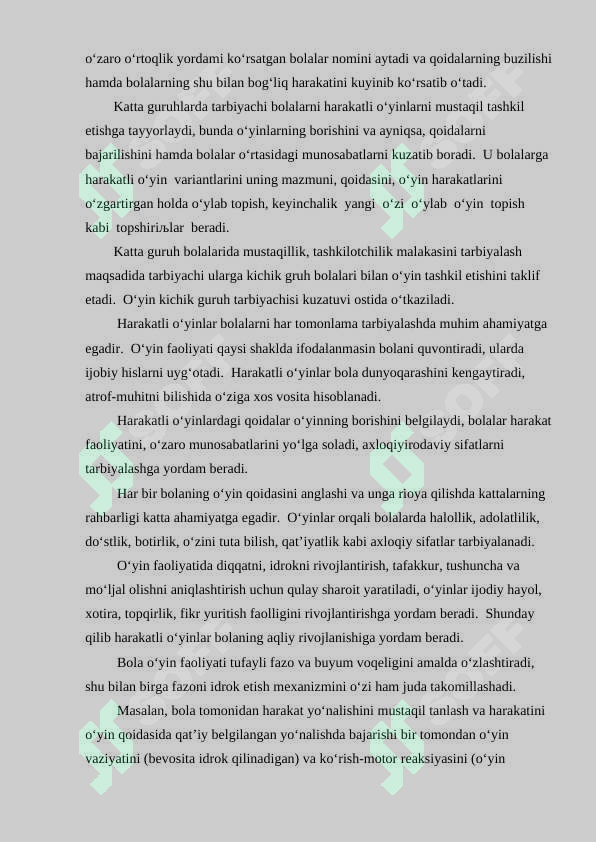 o‘zaro o‘rtoqlik yordami ko‘rsatgan bolalar nomini aytadi va qoidalarning buzilishi hamda bolalarning shu bilan bog‘liq harakatini kuyinib ko‘rsatib o‘tadi.

Katta guruhlarda tarbiyachi bolalarni harakatli o‘yinlarni mustaqil tashkil etishga tayyorlaydi, bunda o‘yinlarning borishini va ayniqsa, qoidalarni bajarilishini hamda bolalar o‘rtasidagi munosabatlarni kuzatib boradi. U bolalarga harakatli o‘yin variantlarini uning mazmuni, qoidasini, o‘yin harakatlarini o‘zgartirgan holda o‘ylab topish, keyinchalik yangi o‘zi o‘ylab o‘yin topish kabi topshiriљlar beradi.

Katta guruh bolalarida mustaqillik, tashkilotchilik malakasini tarbiyalash maqsadida tarbiyachi ularga kichik gruh bolalari bilan o‘yin tashkil etishini taklif etadi. O‘yin kichik guruh tarbiyachisi kuzatuvi ostida o‘tkaziladi.

Harakatli o‘yinlar bolalarni har tomonlama tarbiyalashda muhim ahamiyatga egadir. O‘yin faoliyati qaysi shaklda ifodalanmasin bolani quvontiradi, ularda ijobiy hislarni uyg‘otadi. Harakatli o‘yinlar bola dunyoqarashini kengaytiradi, atrof-muhitni bilishida o‘ziga xos vosita hisoblanadi.

Harakatli o‘yinlardagi qoidalar o‘yinning borishini belgilaydi, bolalar harakat faoliyatini, o‘zaro munosabatlarini yo‘lga soladi, axloqiyirodaviy sifatlarni tarbiyalashga yordam beradi.

Har bir bolaning o‘yin qoidasini anglashi va unga rioya qilishda kattalarning rahbarligi katta ahamiyatga egadir. O‘yinlar orqali bolalarda halollik, adolatlilik, do‘stlik, botirlik, o‘zini tuta bilish, qat’iyatlik kabi axloqiy sifatlar tarbiyalanadi.

O‘yin faoliyatida diqqatni, idrokni rivojlantirish, tafakkur, tushuncha va mo‘ljal olishni aniqlashtirish uchun qulay sharoit yaratiladi, o‘yinlar ijodiy hayol, xotira, topqirlik, fikr yuritish faolligini rivojlantirishga yordam beradi. Shunday qilib harakatli o‘yinlar bolaning aqliy rivojlanishiga yordam beradi.

Bola o‘yin faoliyati tufayli fazo va buyum voqeligini amalda o‘zlashtiradi, shu bilan birga fazoni idrok etish mexanizmini o‘zi ham juda takomillashadi.

Masalan, bola tomonidan harakat yo‘nalishini mustaqil tanlash va harakatini o‘yin qoidasida qat’iy belgilangan yo‘nalishda bajarishi bir tomondan o‘yin vaziyatini (bevosita idrok qilinadigan) va ko‘rish-motor reaksiyasini (o‘yin